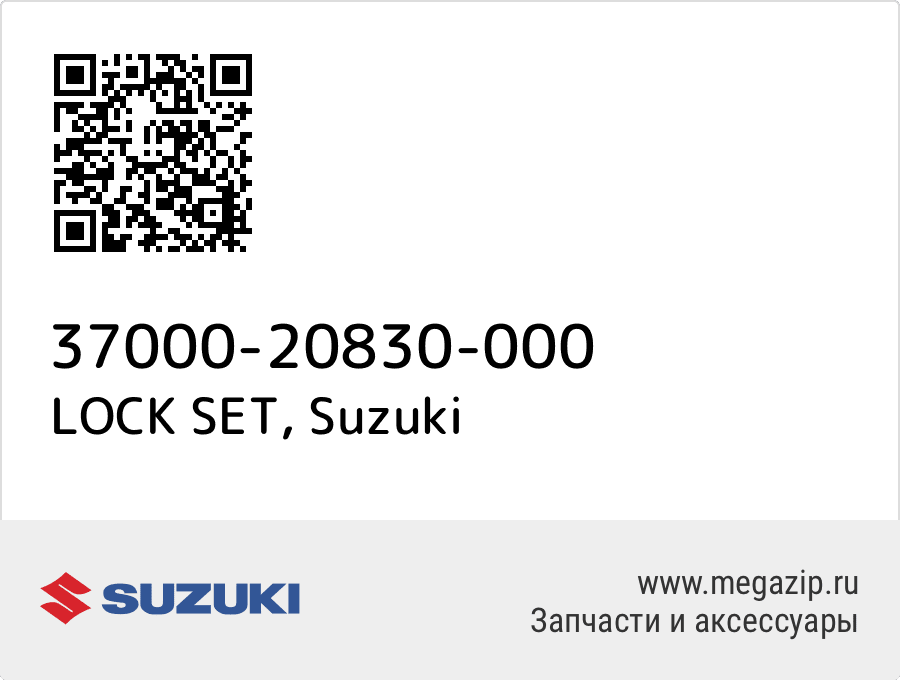 37000-20830-000
LOCK SET, Suzuki

SUZUKI

www.megazip.ru
Запчасти и аксессуары